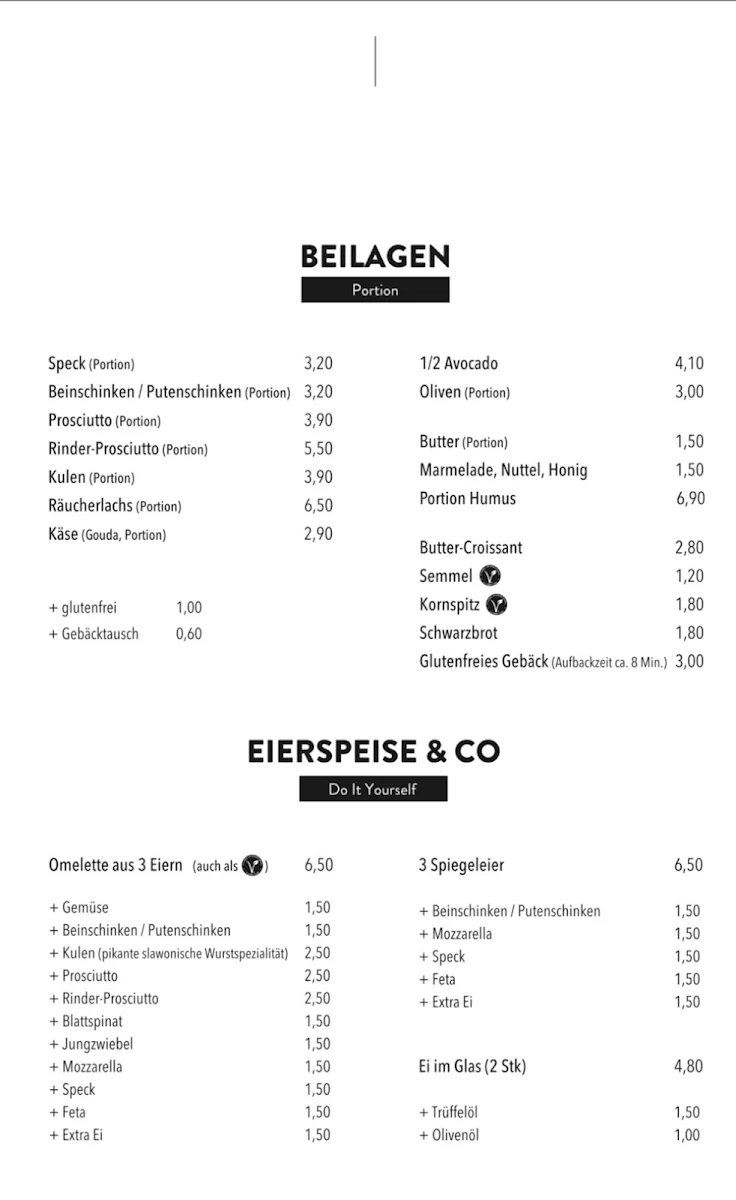 BEILAGEN
Portion

Speck (Portion) 3,20
Beinschinken / Putenschinken (Portion) 3,20
Prosciutto (Portion) 3,90
Rinder-Prosciutto (Portion) 5,50
Kulen (Portion) 3,90
Räucherlachs (Portion) 6,50
Käse (Gouda, Portion) 2,90

+ glutenfrei 1,00
+ Gebäcktausch 0,60

1/2 Avocado 4,10
Oliven (Portion) 3,00

Butter (Portion) 1,50
Marmelade, Nuttel, Honig 1,50
Portion Humus 6,90

Butter-Croissant 2,80
Semmel 1,20
Kornspitz 1,80
Schwarzbrot 1,80
Glutenfreies Gebäck (Aufbackzeit ca. 8 Min.) 3,00

EIERSPEISE & CO
Do It Yourself

Omelette aus 3 Eiern (auch als ) 6,50

+ Gemüse 1,50
+ Beinschinken / Putenschinken 1,50
+ Kulen (pikante slawonische Wurstspezialität) 2,50
+ Prosciutto 2,50
+ Rinder-Prosciutto 2,50
+ Blattspinat 1,50
+ Jungzwiebel 1,50
+ Mozzarella 1,50
+ Speck 1,50
+ Feta 1,50
+ Extra Ei 1,50

3 Spiegeleier 6,50

+ Beinschinken / Putenschinken 1,50
+ Mozzarella 1,50
+ Speck 1,50
+ Feta 1,50
+ Extra Ei 1,50

Ei im Glas (2 Stk) 4,80

+ Trüffelöl 1,50
+ Olivenöl 1,00